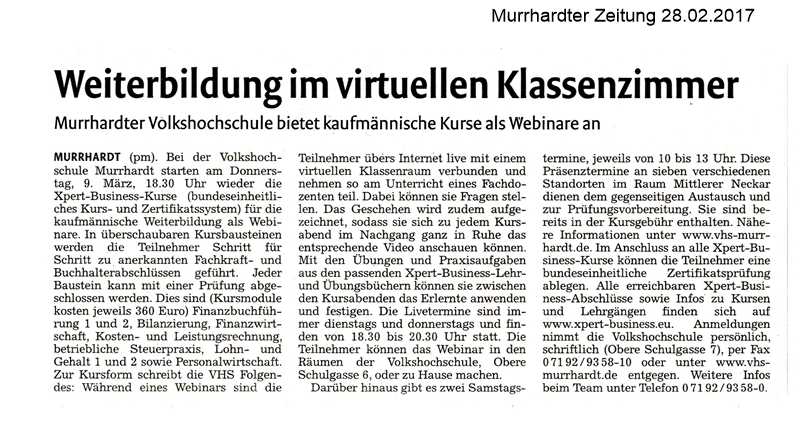 Murrhardter Zeitung 28.02.2017

Weiterbildung im virtuellen Klassenzimmer

Murrhardter Volkshochschule bietet kaufmännische Kurse als Webinare an

MURRHARDT (pm). Bei der Volkshochschule Murrhardt starten am Donnerstag, 9. März, 18.30 Uhr wieder die Xpert-Business-Kurse (bundeseinheitliches Kurs- und Zertifikatssystem) für die kaufmännische Weiterbildung als Webinare. In überschaubaren Kursbausteinen werden die Teilnehmer Schritt für Schritt zu anerkannten Fachkraft- und Buchhalterabschlüssen geführt. Jeder Baustein kann mit einer Prüfung abgeschlossen werden. Dies sind (Kursmodule kosten jeweils 360 Euro) Finanzbuchführung 1 und 2, Bilanzierung, Finanzwirtschaft, Kosten- und Leistungsrechnung, betriebliche Steuerpraxis, Lohn- und Gehalt 1 und 2 sowie Personalwirtschaft. Zur Kursform schreibt die VHS Folgendes: Während eines Webinars sind die Teilnehmer übers Internet live mit einem virtuellen Klassenraum verbunden und nehmen so am Unterricht eines Fachdozenten teil. Dabei können sie Fragen stellen. Das Geschehen wird zudem aufgezeichnet, sodass sie sich zu jedem Kursabend im Nachgang ganz in Ruhe das entsprechende Video anschauen können. Mit den Übungen und Praxisaufgaben aus den passenden Xpert-Business-Lehr- und Übungsbüchern können sie zwischen den Kursabenden das Erlernte anwenden und festigen. Die Livetermine sind immer dienstags und donnerstags und finden von 18.30 bis 20.30 Uhr statt. Die Teilnehmer können das Webinar in den Räumen der Volkshochschule, Obere Schulgasse 6, oder zu Hause machen.

Darüber hinaus gibt es zwei Samstagstermine, jeweils von 10 bis 13 Uhr. Diese Präsenztermine an sieben verschiedenen Standorten im Raum Mittlerer Neckar dienen dem gegenseitigen Austausch und zur Prüfungsvorbereitung. Sie sind bereits in der Kursgebühr enthalten. Nähere Informationen unter www.vhs-murrhardt.de. Im Anschluss an alle Xpert-Business-Kurse können die Teilnehmer eine bundeseinheitliche Zertifikatsprüfung ablegen. Alle erreichbaren Xpert-Business-Abschlüsse sowie Infos zu Kursen und Lehrgängen finden sich auf www.xpert-business.eu. Anmeldungen nimmt die Volkshochschule persönlich, schriftlich (Obere Schulgasse 7), per Fax 07192/9358-10 oder unter www.vhs-murrhardt.de entgegen. Weitere Infos beim Team unter Telefon 07192/9358-0.